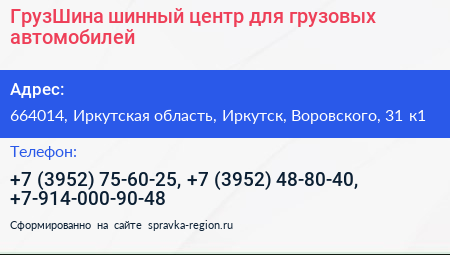 ГрузШина шинный центр для грузовых автомобилей

Адрес:

664014, Иркутская область, Иркутск, Воровского, 31 к1

Телефон:

+7 (3952) 75-60-25, +7 (3952) 48-80-40, +7-914-000-90-48

Сформированно на сайте spravka-region.ru